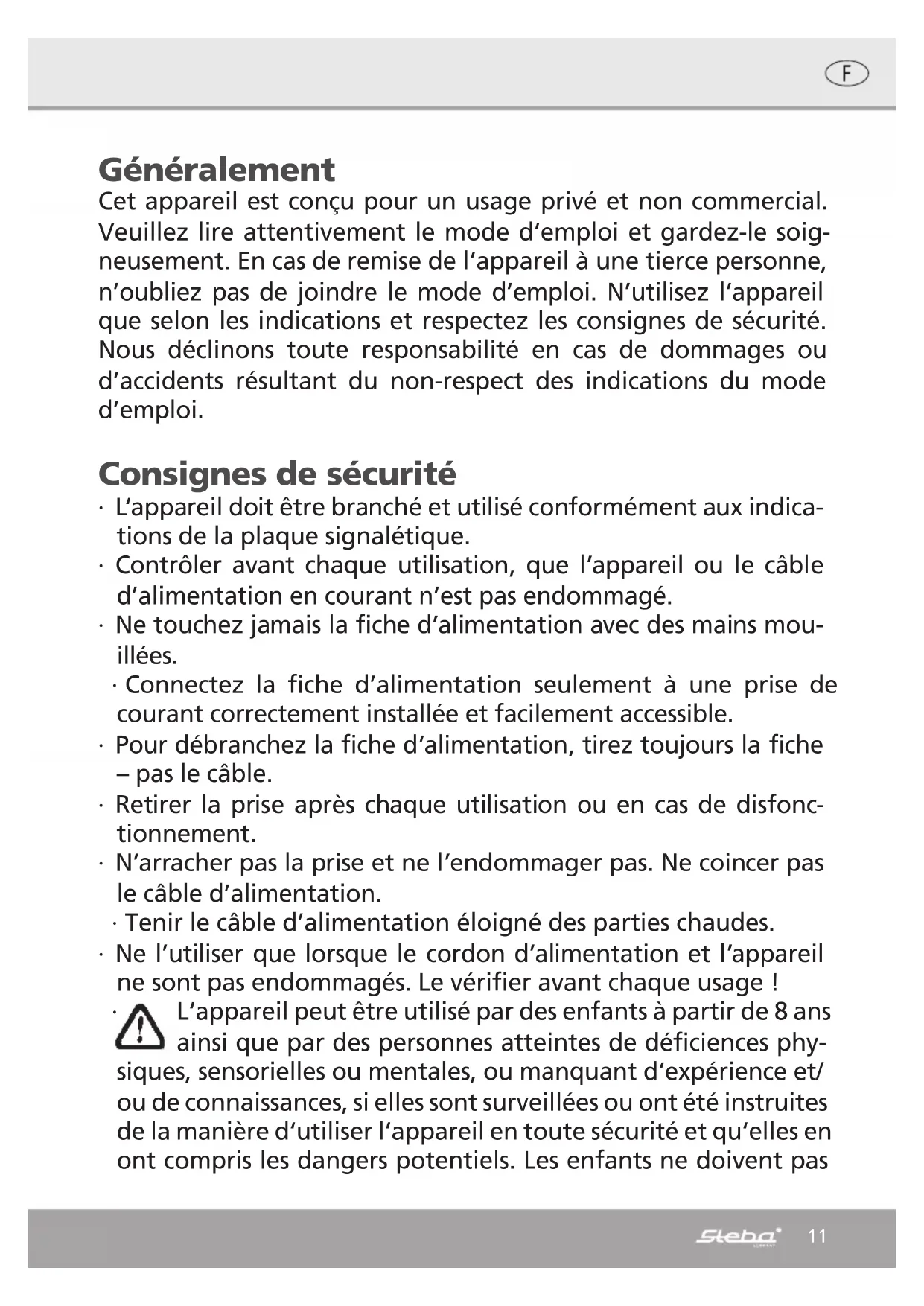 F

Généralement
Cet appareil est conçu pour un usage privé et non commercial. Veuillez lire attentivement le mode d'emploi et gardez-le soigneusement. En cas de remise de l'appareil à une tierce personne, n'oubliez pas de joindre le mode d'emploi. N'utilisez l'appareil que selon les indications et respectez les consignes de sécurité. Nous déclinons toute responsabilité en cas de dommages ou d'accidents résultant du non-respect des indications du mode d'emploi.

Consignes de sécurité
· L'appareil doit être branché et utilisé conformément aux indications de la plaque signalétique.
· Contrôler avant chaque utilisation, que l'appareil ou le câble d'alimentation en courant n'est pas endommagé.
· Ne touchez jamais la fiche d'alimentation avec des mains mouillées.
· Connectez la fiche d'alimentation seulement à une prise de courant correctement installée et facilement accessible.
· Pour débranchez la fiche d'alimentation, tirez toujours la fiche – pas le câble.
· Retirer la prise après chaque utilisation ou en cas de disfonctionnement.
· N'arracher pas la prise et ne l'endommager pas. Ne coincer pas le câble d'alimentation.
· Tenir le câble d'alimentation éloigné des parties chaudes.
· Ne l'utiliser que lorsque le cordon d'alimentation et l'appareil ne sont pas endommagés. Le vérifier avant chaque usage !
· L'appareil peut être utilisé par des enfants à partir de 8 ans ainsi que par des personnes atteintes de déficiences physiques, sensorielles ou mentales, ou manquant d'expérience et/ ou de connaissances, si elles sont surveillées ou ont été instruites de la manière d'utiliser l'appareil en toute sécurité et qu'elles en ont compris les dangers potentiels. Les enfants ne doivent pas

Steba 11